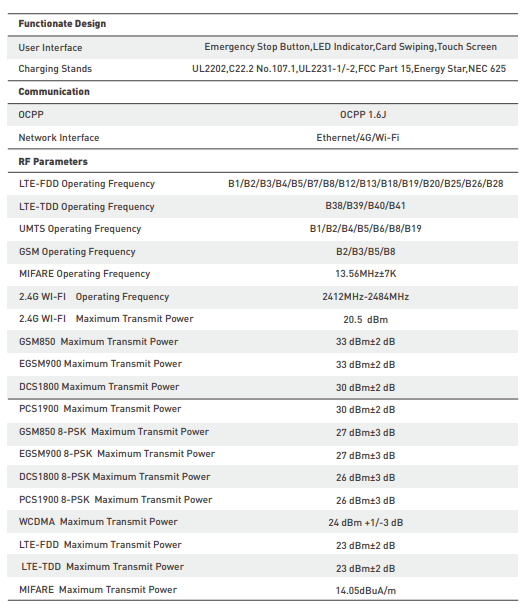 | Functionate Design | |
|---|---|
| User Interface | Emergency Stop Button,LED Indicator,Card Swiping,Touch Screen |
| Charging Stands | UL2202,C22.2 No.107.1,UL2231-1/-2,FCC Part 15,Energy Star,NEC 625 |
| **Communication** | |
| OCPP | OCPP 1.6J |
| Network Interface | Ethernet/4G/Wi-Fi |
| **RF Parameters** | |
| LTE-FDD Operating Frequency | B1/B2/B3/B4/B5/B7/B8/B12/B13/B18/B19/B20/B25/B26/B28 |
| LTE-TDD Operating Frequency | B38/B39/B40/B41 |
| UMTS Operating Frequency | B1/B2/B4/B5/B6/B8/B19 |
| GSM Operating Frequency | B2/B3/B5/B8 |
| MIFARE Operating Frequency | 13.56MHz±7K |
| 2.4G WI-FI Operating Frequency | 2412MHz-2484MHz |
| 2.4G WI-FI Maximum Transmit Power | 20.5 dBm |
| GSM850 Maximum Transmit Power | 33 dBm±2 dB |
| EGSM900 Maximum Transmit Power | 33 dBm±2 dB |
| DCS1800 Maximum Transmit Power | 30 dBm±2 dB |
| PCS1900 Maximum Transmit Power | 30 dBm±2 dB |
| GSM850 8-PSK Maximum Transmit Power | 27 dBm±3 dB |
| EGSM900 8-PSK Maximum Transmit Power | 27 dBm±3 dB |
| DCS1800 8-PSK Maximum Transmit Power | 26 dBm±3 dB |
| PCS1900 8-PSK Maximum Transmit Power | 26 dBm±3 dB |
| WCDMA Maximum Transmit Power | 24 dBm +1/-3 dB |
| LTE-FDD Maximum Transmit Power | 23 dBm±2 dB |
| LTE-TDD Maximum Transmit Power | 23 dBm±2 dB |
| MIFARE Maximum Transmit Power | 14.05dBuA/m |